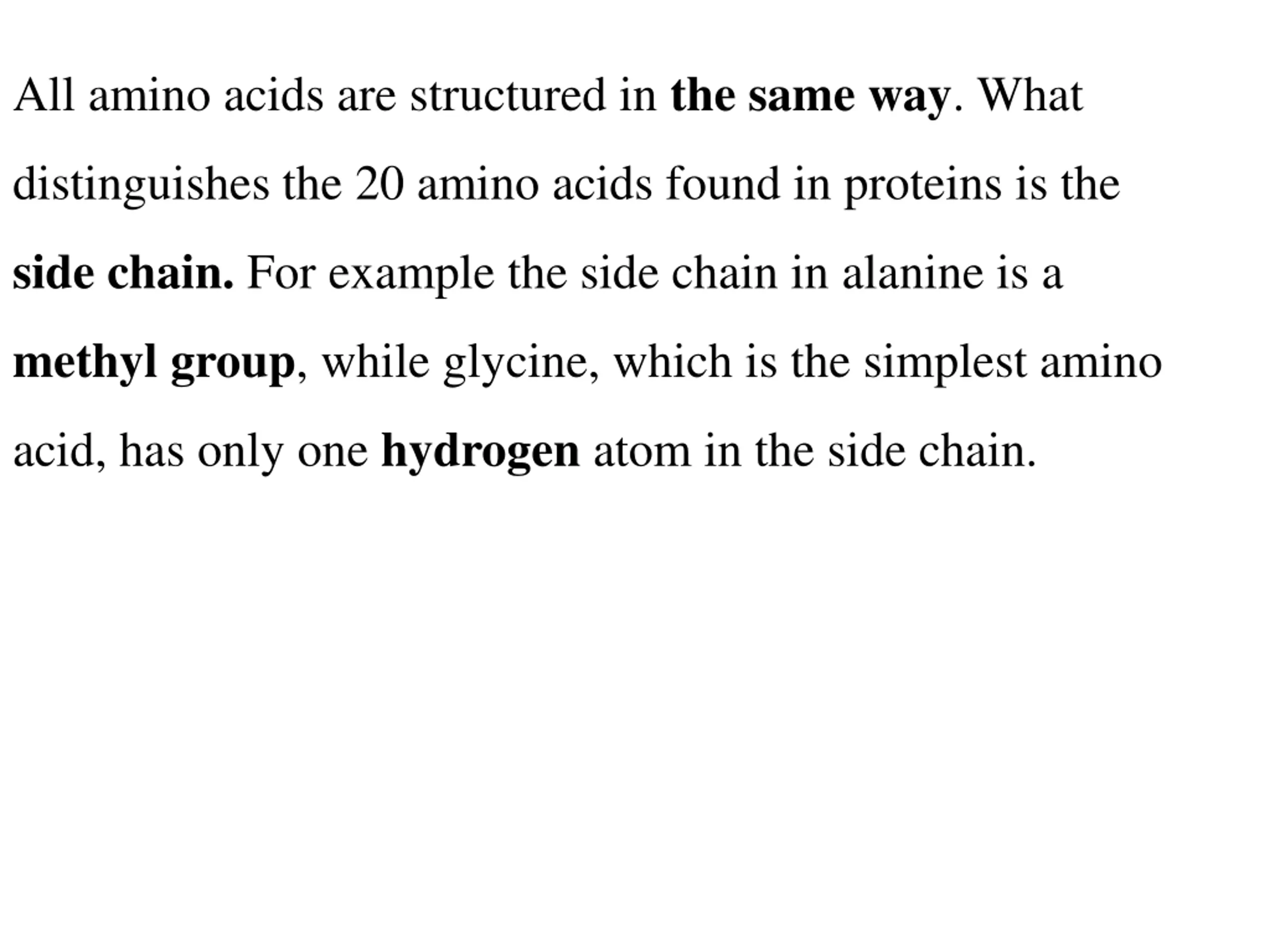 All amino acids are structured in the same way. What distinguishes the 20 amino acids found in proteins is the side chain. For example the side chain in alanine is a methyl group, while glycine, which is the simplest amino acid, has only one hydrogen atom in the side chain.